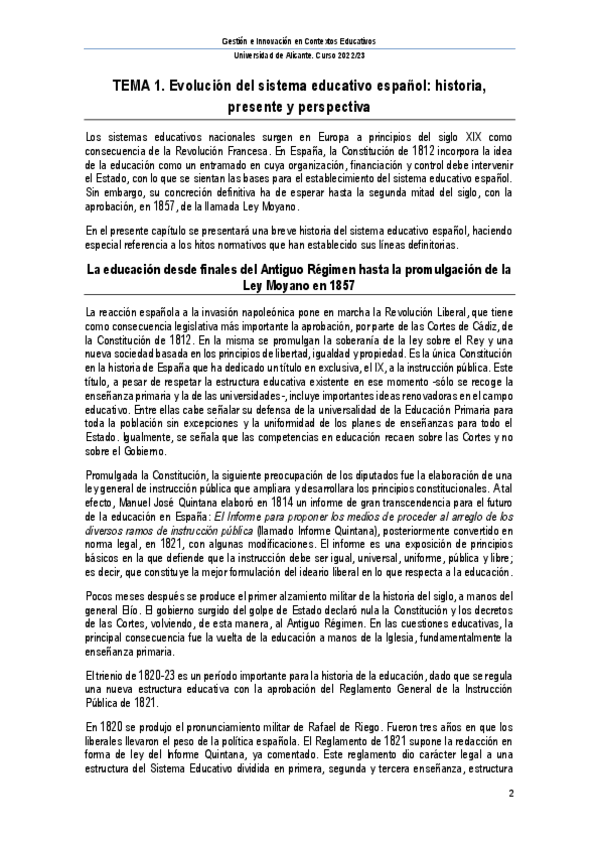 Gestión e Innovación en Contextos Educativos
Universidad de Alicante. Curso 2022/23

TEMA 1. Evolución del sistema educativo español: historia, presente y perspectiva

Los sistemas educativos nacionales surgen en Europa a principios del siglo XIX como consecuencia de la Revolución Francesa. En España, la Constitución de 1812 incorpora la idea de la educación como un entramado en cuya organización, financiación y control debe intervenir el Estado, con lo que se sientan las bases para el establecimiento del sistema educativo español. Sin embargo, su concreción definitiva ha de esperar hasta la segunda mitad del siglo, con la aprobación, en 1857, de la llamada Ley Moyano.

En el presente capítulo se presentará una breve historia del sistema educativo español, haciendo especial referencia a los hitos normativos que han establecido sus líneas definitorias.

La educación desde finales del Antiguo Régimen hasta la promulgación de la Ley Moyano en 1857

La reacción española a la invasión napoleónica pone en marcha la Revolución Liberal, que tiene como consecuencia legislativa más importante la aprobación, por parte de las Cortes de Cádiz, de la Constitución de 1812. En la misma se promulgan la soberanía de la ley sobre el Rey y una nueva sociedad basada en los principios de libertad, igualdad y propiedad. Es la única Constitución en la historia de España que ha dedicado un título en exclusiva, el IX, a la instrucción pública. Este título, a pesar de respetar la estructura educativa existente en ese momento -sólo se recoge la enseñanza primaria y la de las universidades-, incluye importantes ideas renovadoras en el campo educativo. Entre ellas cabe señalar su defensa de la universalidad de la Educación Primaria para toda la población sin excepciones y la uniformidad de los planes de enseñanzas para todo el Estado. Igualmente, se señala que las competencias en educación recaen sobre las Cortes y no sobre el Gobierno.

Promulgada la Constitución, la siguiente preocupación de los diputados fue la elaboración de una ley general de instrucción pública que ampliara y desarrollara los principios constitucionales. A tal efecto, Manuel José Quintana elaboró en 1814 un informe de gran transcendencia para el futuro de la educación en España: El Informe para proponer los medios de proceder al arreglo de los diversos ramos de instrucción pública (llamado Informe Quintana), posteriormente convertido en norma legal, en 1821, con algunas modificaciones. El informe es una exposición de principios básicos en la que defiende que la instrucción debe ser igual, universal, uniforme, pública y libre; es decir, que constituye la mejor formulación del ideario liberal en lo que respecta a la educación.

Pocos meses después se produce el primer alzamiento militar de la historia del siglo, a manos del general Elío. El gobierno surgido del golpe de Estado declaró nula la Constitución y los decretos de las Cortes, volviendo, de esta manera, al Antiguo Régimen. En las cuestiones educativas, la principal consecuencia fue la vuelta de la educación a manos de la Iglesia, fundamentalmente la enseñanza primaria.

El trienio de 1820-23 es un período importante para la historia de la educación, dado que se regula una nueva estructura educativa con la aprobación del Reglamento General de la Instrucción Pública de 1821.

En 1820 se produjo el pronunciamiento militar de Rafael de Riego. Fueron tres años en que los liberales llevaron el peso de la política española. El Reglamento de 1821 supone la redacción en forma de ley del Informe Quintana, ya comentado. Este reglamento dio carácter legal a una estructura del Sistema Educativo dividida en primera, segunda y tercera enseñanza, estructura

2